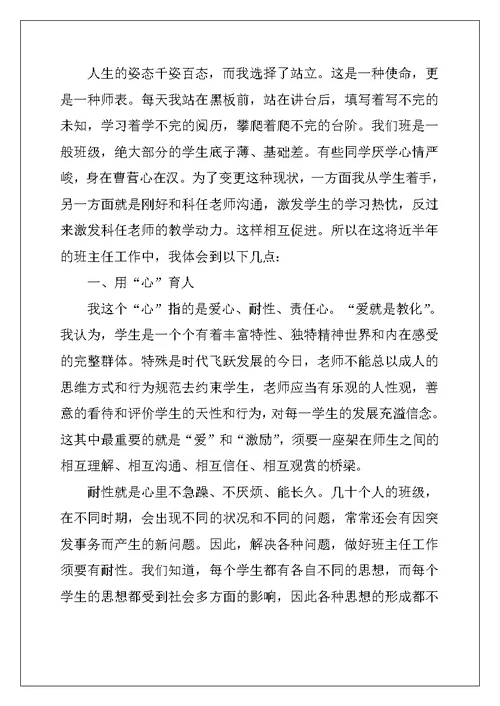 人生的姿态千姿百态，而我选择了站立。这是一种使命，更是一种师表。每天我站在黑板前，站在讲台后，填写着写不完的未知，学习着学不完的阅历，攀爬着爬不完的台阶。我们班是一般班级，绝大部分的学生底子薄、基础差。有些同学厌学心情严峻，身在曹营心在汉。为了变更这种现状，一方面我从学生着手，另一方面就是刚好和科任老师沟通，激发学生的学习热忱，反过来激发科任老师的教学动力。这样相互促进。所以在这将近半年的班主任工作中，我体会到以下几点：

一、用“心”育人

我这个“心”指的是爱心、耐性、责任心。“爱就是教化”。我认为，学生是一个个有着丰富特性、独特精神世界和内在感受的完整群体。特殊是时代飞跃发展的今日，老师不能总以成人的思维方式和行为规范去约束学生，老师应当有乐观的人性观，善意的看待和评价学生的天性和行为，对每一学生的发展充溢信念。这其中最重要的就是“爱”和“激励”，须要一座架在师生之间的相互理解、相互沟通、相互信任、相互观赏的桥梁。

耐性就是心里不急躁、不厌烦、能长久。几十个人的班级，在不同时期，会出现不同的状况和不同的问题，常常还会有因突发事务而产生的新问题。因此，解决各种问题，做好班主任工作须要有耐性。我们知道，每个学生都有各自不同的思想，而每个学生的思想都受到社会多方面的影响，因此各种思想的形成都不